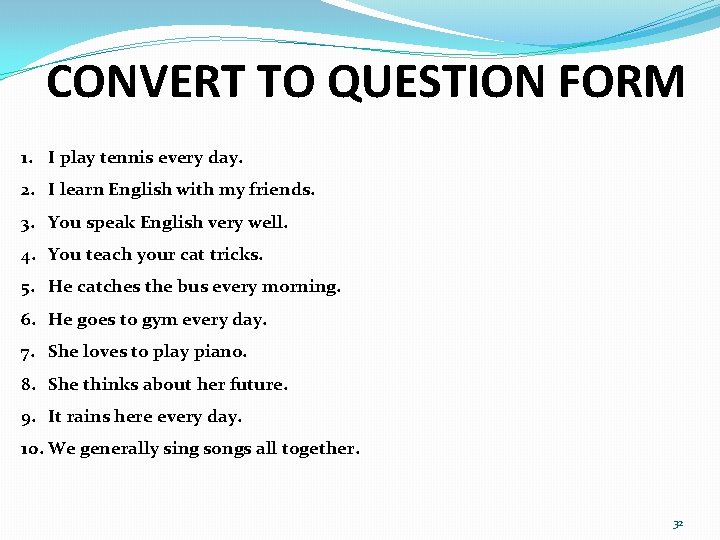 CONVERT TO QUESTION FORM

1. I play tennis every day.
2. I learn English with my friends.
3. You speak English very well.
4. You teach your cat tricks.
5. He catches the bus every morning.
6. He goes to gym every day.
7. She loves to play piano.
8. She thinks about her future.
9. It rains here every day.
10. We generally sing songs all together.

32